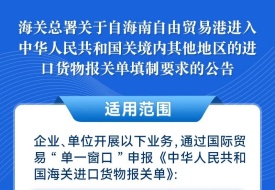 海关总署关于自海南自由贸易港进入中华人民共和国关境内其他地区的进口货物报关单填制要求的公告

适用范围

企业、单位开展以下业务，通过国际贸易“单一窗口”申报《中华人民共和国海关进口货物报关单》：